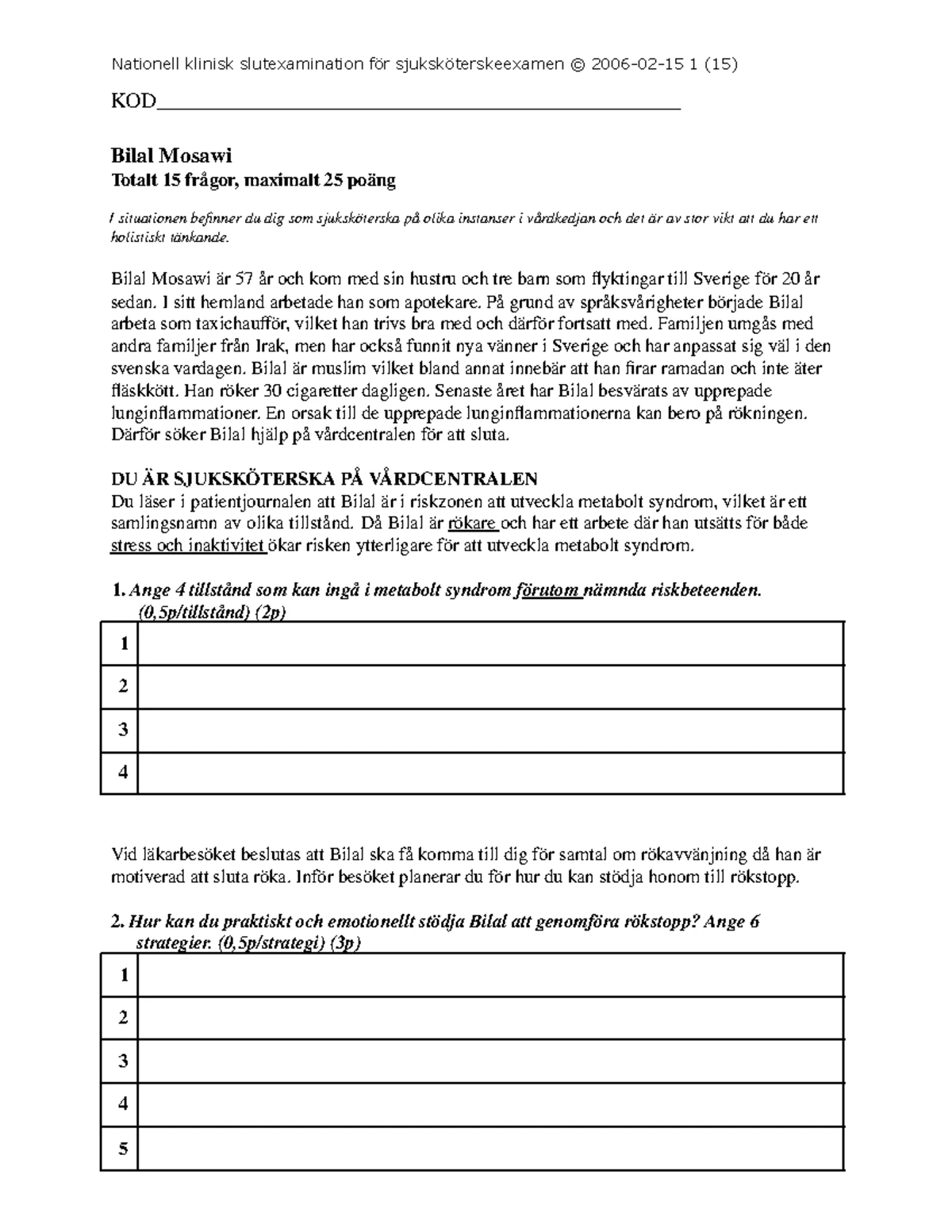 Nationell klinisk slutexamination för sjuksköterskeexamen © 2006-02-15 1 (15)

KOD_______________________________________________

Bilal Mosawi
Totalt 15 frågor, maximalt 25 poäng

I situationen befinner du dig som sjuksköterska på olika instanser i vårdkedjan och det är av stor vikt att du har ett holistiskt tänkande.

Bilal Mosawi är 57 år och kom med sin hustru och tre barn som flyktingar till Sverige för 20 år sedan. I sitt hemland arbetade han som apotekare. På grund av språksvårigheter började Bilal arbeta som taxichaufför, vilket han trivs bra med och därför fortsatt med. Familjen umgås med andra familjer från Irak, men har också funnit nya vänner i Sverige och har anpassat sig väl i den svenska vardagen. Bilal är muslim vilket bland annat innebär att han firar ramadan och inte äter fläskkött. Han röker 30 cigaretter dagligen. Senaste året har Bilal besvärats av upprepade lunginflammationer. En orsak till de upprepade lunginflammationerna kan bero på rökningen. Därför söker Bilal hjälp på vårdcentralen för att sluta.

DU ÄR SJUKSKÖTERSKA PÅ VÅRDCENTRALEN
Du läser i patientjournalen att Bilal är i riskzonen att utveckla metabolt syndrom, vilket är ett samlingsnamn av olika tillstånd. Då Bilal är rökare och har ett arbete där han utsätts för både stress och inaktivitet ökar risken ytterligare för att utveckla metabolt syndrom.

1. Ange 4 tillstånd som kan ingå i metabolt syndrom förutom nämnda riskbeteenden. (0,5p/tillstånd) (2p)

| 1 | |
|---|---|
| 2 | |
| 3 | |
| 4 | |

Vid läkarbesöket beslutas att Bilal ska få komma till dig för samtal om rökavvänjning då han är motiverad att sluta röka. Inför besöket planerar du för hur du kan stödja honom till rökstopp.

2. Hur kan du praktiskt och emotionellt stödja Bilal att genomföra rökstopp? Ange 6 strategier. (0,5p/strategi) (3p)

| 1 | |
|---|---|
| 2 | |
| 3 | |
| 4 | |
| 5 | |